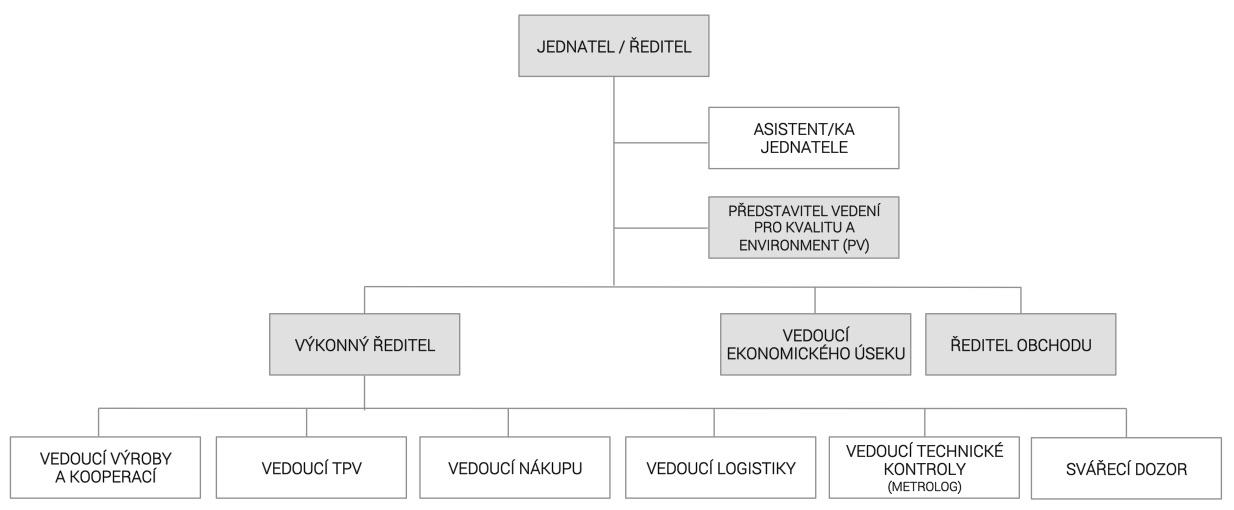 JEDNATEL / ŘEDITEL

ASISTENT/KA JEDNATELE

PŘEDSTAVITEL VEDENÍ PRO KVALITU A ENVIRONMENT (PV)

VÝKONNÝ ŘEDITEL

VEDOUCÍ EKONOMICKÉHO ÚSEKU

ŘEDITEL OBCHODU

VEDOUCÍ VÝROBY A KOOPERACÍ

VEDOUCÍ TPV

VEDOUCÍ NÁKUPU

VEDOUCÍ LOGISTIKY

VEDOUCÍ TECHNICKÉ KONTROLY (METROLOG)

SVÁŘECÍ DOZOR